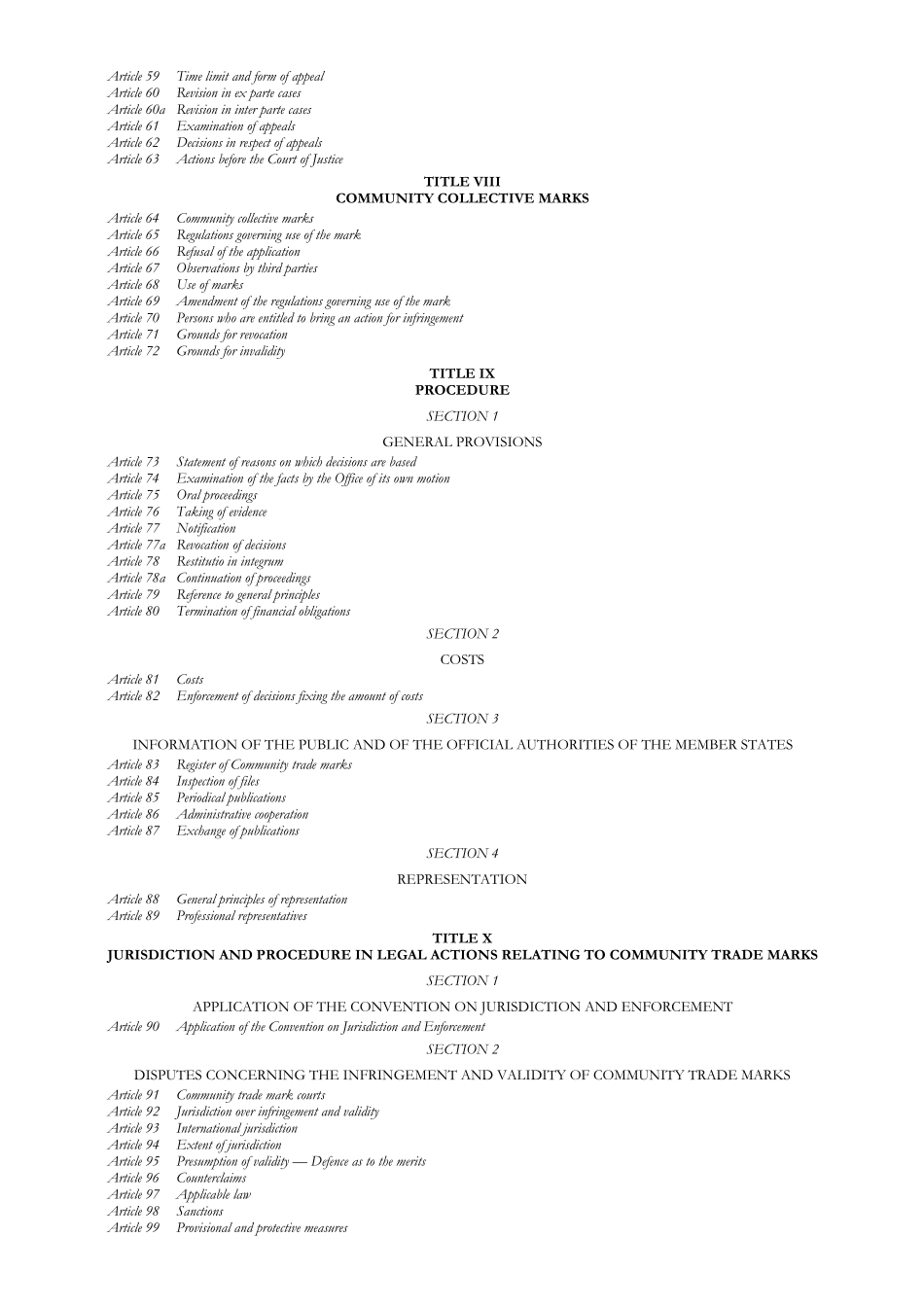 Article 59 Time limit and form of appeal
Article 60 Revision in ex parte cases
Article 60a Revision in inter parte cases
Article 61 Examination of appeals
Article 62 Decisions in respect of appeals
Article 63 Actions before the Court of Justice

TITLE VIII
COMMUNITY COLLECTIVE MARKS

Article 64 Community collective marks
Article 65 Regulations governing use of the mark
Article 66 Refusal of the application
Article 67 Observations by third parties
Article 68 Use of marks
Article 69 Amendment of the regulations governing use of the mark
Article 70 Persons who are entitled to bring an action for infringement
Article 71 Grounds for revocation
Article 72 Grounds for invalidity

TITLE IX
PROCEDURE

SECTION 1

GENERAL PROVISIONS

Article 73 Statement of reasons on which decisions are based
Article 74 Examination of the facts by the Office of its own motion
Article 75 Oral proceedings
Article 76 Taking of evidence
Article 77 Notification
Article 77a Revocation of decisions
Article 78 Restitutio in integrum
Article 78a Continuation of proceedings
Article 79 Reference to general principles
Article 80 Termination of financial obligations

SECTION 2

COSTS

Article 81 Costs
Article 82 Enforcement of decisions fixing the amount of costs

SECTION 3

INFORMATION OF THE PUBLIC AND OF THE OFFICIAL AUTHORITIES OF THE MEMBER STATES

Article 83 Register of Community trade marks
Article 84 Inspection of files
Article 85 Periodical publications
Article 86 Administrative cooperation
Article 87 Exchange of publications

SECTION 4

REPRESENTATION

Article 88 General principles of representation
Article 89 Professional representatives

TITLE X
JURISDICTION AND PROCEDURE IN LEGAL ACTIONS RELATING TO COMMUNITY TRADE MARKS

SECTION 1

APPLICATION OF THE CONVENTION ON JURISDICTION AND ENFORCEMENT

Article 90 Application of the Convention on Jurisdiction and Enforcement

SECTION 2

DISPUTES CONCERNING THE INFRINGEMENT AND VALIDITY OF COMMUNITY TRADE MARKS

Article 91 Community trade mark courts
Article 92 Jurisdiction over infringement and validity
Article 93 International jurisdiction
Article 94 Extent of jurisdiction
Article 95 Presumption of validity — Defence as to the merits
Article 96 Counterclaims
Article 97 Applicable law
Article 98 Sanctions
Article 99 Provisional and protective measures